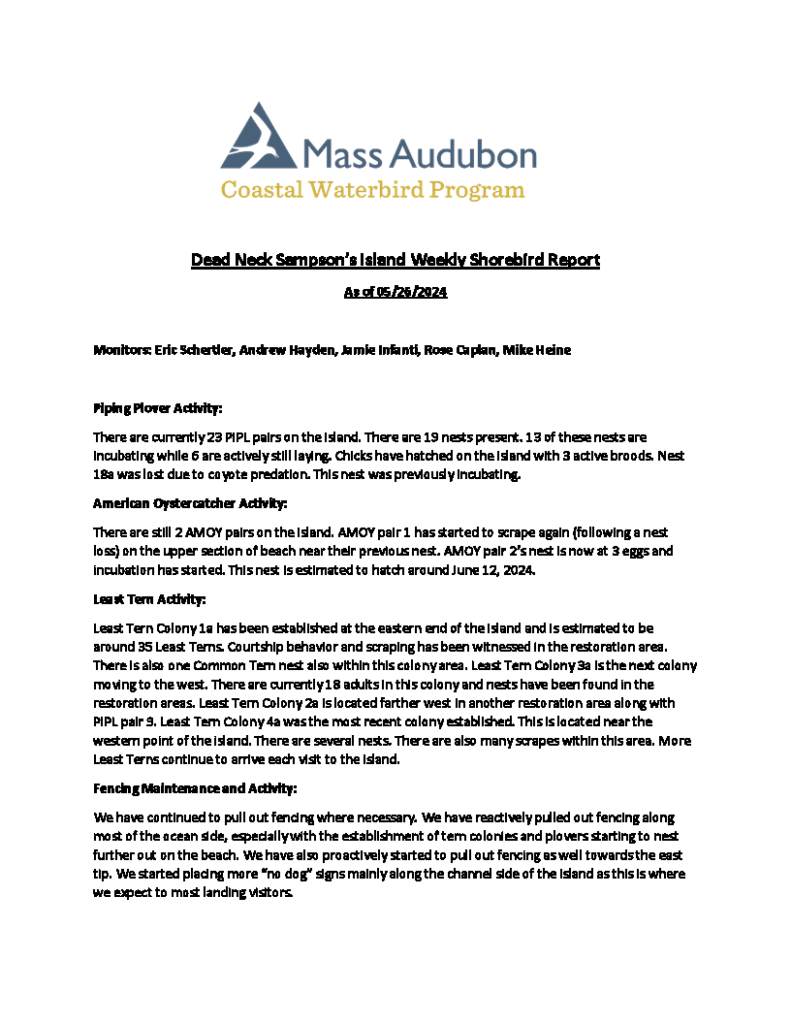 Mass Audubon
Coastal Waterbird Program

Dead Neck Sampson's Island Weekly Shorebird Report

As of 05/26/2024

Monitors: Eric Schertler, Andrew Hayden, Jamie Infanti, Rose Caplan, Mike Heine

Piping Plover Activity:

There are currently 23 PIPL pairs on the island. There are 19 nests present. 13 of these nests are incubating while 6 are actively still laying. Chicks have hatched on the island with 3 active broods. Nest 18a was lost due to coyote predation. This nest was previously incubating.

American Oystercatcher Activity:

There are still 2 AMOY pairs on the island. AMOY pair 1 has started to scrape again (following a nest loss) on the upper section of beach near their previous nest. AMOY pair 2's nest is now at 3 eggs and incubation has started. This nest is estimated to hatch around June 12, 2024.

Least Tern Activity:

Least Tern Colony 1a has been established at the eastern end of the island and is estimated to be around 35 Least Terns. Courtship behavior and scraping has been witnessed in the restoration area. There is also one Common Tern nest also within this colony area. Least Tern Colony 3a is the next colony moving to the west. There are currently 18 adults in this colony and nests have been found in the restoration areas. Least Tern Colony 2a is located farther west in another restoration area along with PIPL pair 9. Least Tern Colony 4a was the most recent colony established. This is located near the western point of the island. There are several nests. There are also many scrapes within this area. More Least Terns continue to arrive each visit to the island.

Fencing Maintenance and Activity:

We have continued to pull out fencing where necessary. We have reactively pulled out fencing along most of the ocean side, especially with the establishment of tern colonies and plovers starting to nest further out on the beach. We have also proactively started to pull out fencing as well towards the east tip. We started placing more "no dog" signs mainly along the channel side of the island as this is where we expect to most landing visitors.